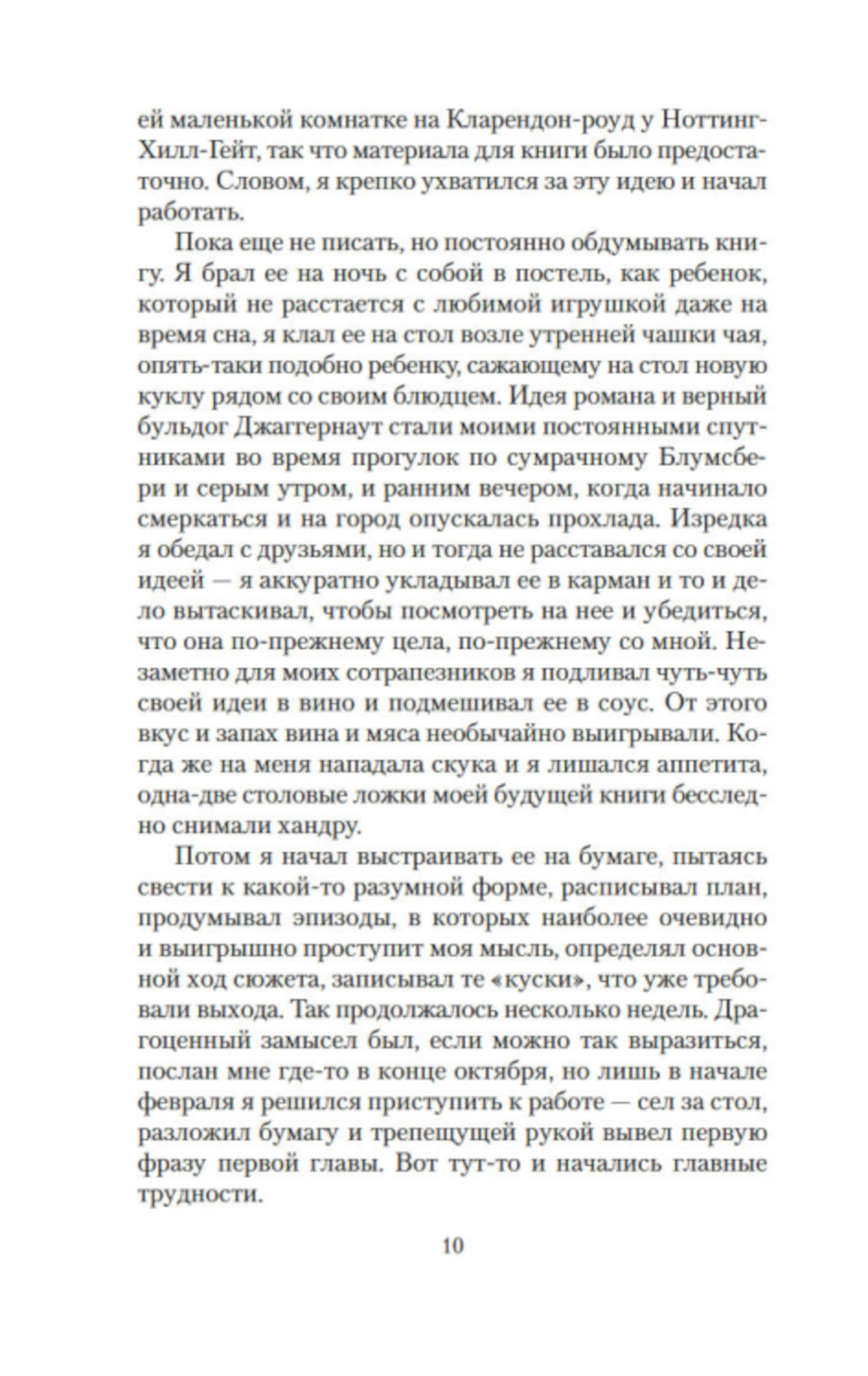 ей маленькой комнатке на Кларендон-роуд у Ноттинг-Хилл-Гейт, так что материала для книги было предостаточно. Словом, я крепко ухватился за эту идею и начал работать.

Пока еще не писать, но постоянно обдумывать книгу. Я брал ее на ночь с собой в постель, как ребенок, который не расстается с любимой игрушкой даже на время сна, я клал ее на стол возле утренней чашки чая, опять-таки подобно ребенку, сажающему на стол новую куклу рядом со своим блюдцем. Идея романа и верный бульдог Джаггернаут стали моими постоянными спутниками во время прогулок по сумрачному Блумсбери и серым утром, и ранним вечером, когда начинало смеркаться и на город опускалась прохлада. Изредка я обедал с друзьями, но и тогда не расставался со своей идеей — я аккуратно укладывал ее в карман и то и дело вытаскивал, чтобы посмотреть на нее и убедиться, что она по-прежнему цела, по-прежнему со мной. Незаметно для моих сотрапезников я подливал чуть-чуть своей идеи в вино и подмешивал ее в соус. От этого вкус и запах вина и мяса необычайно выигрывали. Когда же на меня нападала скука и я лишался аппетита, одна-две столовые ложки моей будущей книги бесследно снимали хандру.

Потом я начал выстраивать ее на бумаге, пытаясь свести к какой-то разумной форме, расписывал план, продумывал эпизоды, в которых наиболее очевидно и выигрышно проступит моя мысль, определял основной ход сюжета, записывал те «куски», что уже требовали выхода. Так продолжалось несколько недель. Драгоценный замысел был, если можно так выразиться, послан мне где-то в конце октября, но лишь в начале февраля я решился приступить к работе — сел за стол, разложил бумагу и трепещущей рукой вывел первую фразу первой главы. Вот тут-то и начались главные трудности.

10